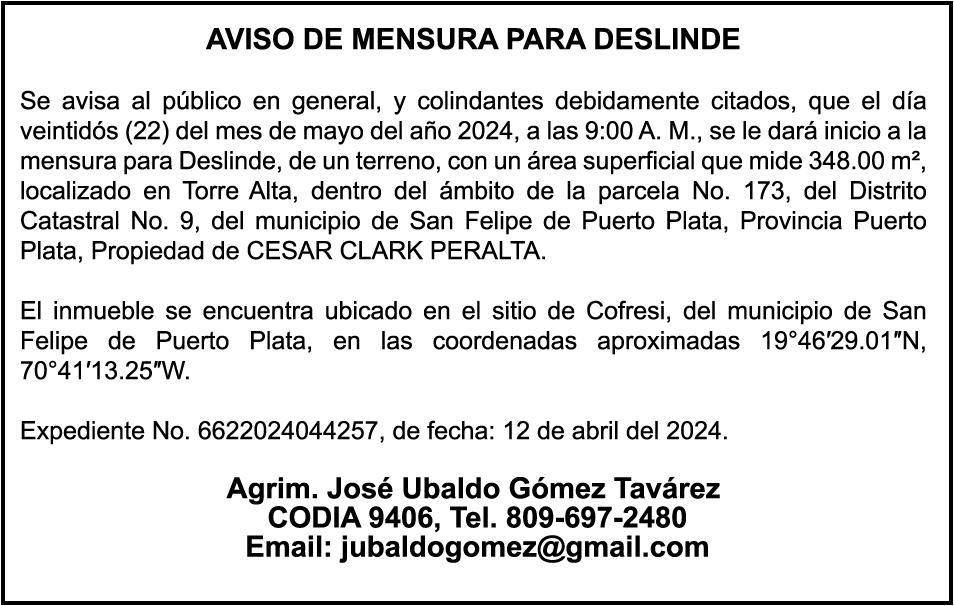 AVISO DE MENSURA PARA DESLINDE

Se avisa al público en general, y colindantes debidamente citados, que el día veintidós (22) del mes de mayo del año 2024, a las 9:00 A. M., se le dará inicio a la mensura para Deslinde, de un terreno, con un área superficial que mide 348.00 m², localizado en Torre Alta, dentro del ámbito de la parcela No. 173, del Distrito Catastral No. 9, del municipio de San Felipe de Puerto Plata, Provincia Puerto Plata, Propiedad de CESAR CLARK PERALTA.

El inmueble se encuentra ubicado en el sitio de Cofresi, del municipio de San Felipe de Puerto Plata, en las coordenadas aproximadas 19°46′29.01″N, 70°41′13.25″W.

Expediente No. 6622024044257, de fecha: 12 de abril del 2024.

Agrim. José Ubaldo Gómez Tavárez
CODIA 9406, Tel. 809-697-2480
Email: jubaldogomez@gmail.com